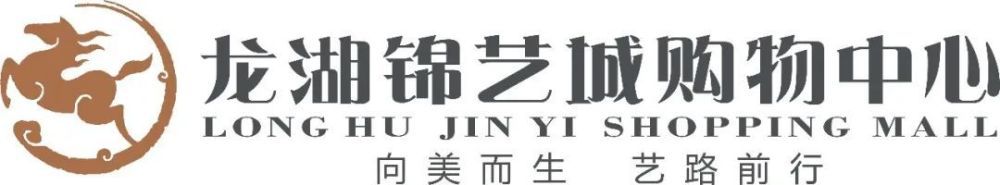 龙湖锦艺城购物中心
LONG HU JIN YI SHOPPING MALL
向美而生 艺路前行